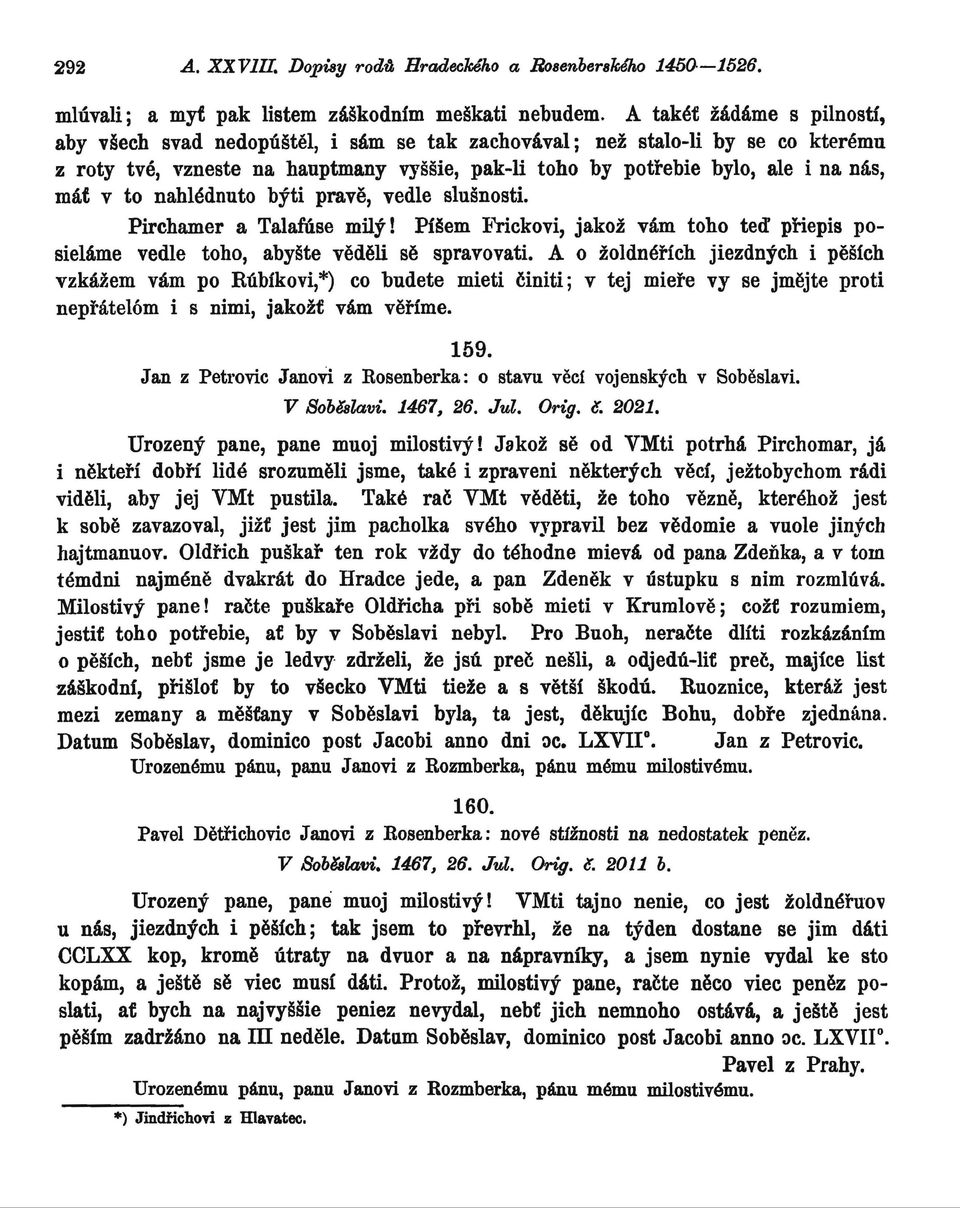 292 A. XXVIII. Dopisy rodů Hradeckého a Rosenberského 1450—1526.

mlúvali; a myť pak listem záškodním meškati nebudem. A takéť žádáme s pilností, aby všech svad nedopúštěl, i sám se tak zachovával; než stalo-li by se co kterému z roty tvé, vzneste na hauptmany vyššie, pak-li toho by potřebie bylo, ale i na nás, máť v to nahlédnuto býti pravě, vedle slušnosti.

Pirchamer a Talafúse milý! Píšem Frickovi, jakož vám toho teď přiepis posieláme vedle toho, abyšte věděli sě spravovati. A o žoldnéřích jiezdných i pěších vzkážem vám po Rúbíkovi,*) co budete mieti činiti; v tej mieře vy se jmějte proti nepřátelóm i s nimi, jakožť vám věříme.

159.
Jan z Petrovic Janovi z Rosenberka: o stavu věcí vojenských v Soběslavi.
V Soběslavi. 1467, 26. Jul. Orig. č. 2021.

Urozený pane, pane muoj milostivý! Jakož sě od VMti potrhá Pirchomar, já i někteří dobří lidé srozuměli jsme, také i zpraveni některých věcí, ježtobychom rádi viděli, aby jej VMt pustila. Také rač VMt věděti, že toho vězně, kteréhož jest k sobě zavazoval, jižť jest jim pacholka svého vypravil bez vědomie a vuole jiných hajtmanuov. Oldřich puškař ten rok vždy do téhodne mievá od pana Zdeňka, a v tom témdni najméně dvakrát do Hradce jede, a pan Zdeněk v ústupku s nim rozmlúvá. Milostivý pane! račte puškaře Oldřicha při sobě mieti v Krumlově; cožť rozumiem, jestiť toho potřebie, ať by v Soběslavi nebyl. Pro Buoh, neračte dlíti rozkázáním o pěších, nebť jsme je ledvy zdrželi, že jsú preč nešli, a odjedú-liť preč, majíce list záškodní, přišloť by to všecko VMti tieže a s větší škodú. Ruoznice, kteráž jest mezi zemany a měšťany v Soběslavi byla, ta jest, děkujíc Bohu, dobře zjednána. Datum Soběslav, dominico post Jacobi anno dni ɔc. LXVII°. Jan z Petrovic.
Urozenému pánu, panu Janovi z Rozmberka, pánu mému milostivému.

160.
Pavel Dětřichovic Janovi z Rosenberka: nové stížnosti na nedostatek peněz.
V Soběslavi. 1467, 26. Jul. Orig. č. 2011 b.

Urozený pane, pane muoj milostivý! VMti tajno nenie, co jest žoldnéřuov u nás, jiezdných i pěších; tak jsem to převrhl, že na týden dostane se jim dáti CCLXX kop, kromě útraty na dvuor a na nápravníky, a jsem nynie vydal ke sto kopám, a ještě sě viec musí dáti. Protož, milostivý pane, račte něco viec peněz poslati, ať bych na najvyššie peniez nevydal, nebť jich nemnoho ostává, a ještě jest pěším zadržáno na III neděle. Datum Soběslav, dominico post Jacobi anno ɔc. LXVII°.
Pavel z Prahy.
Urozenému pánu, panu Janovi z Rozmberka, pánu mému milostivému.

*) Jindřichovi z Hlavatec.